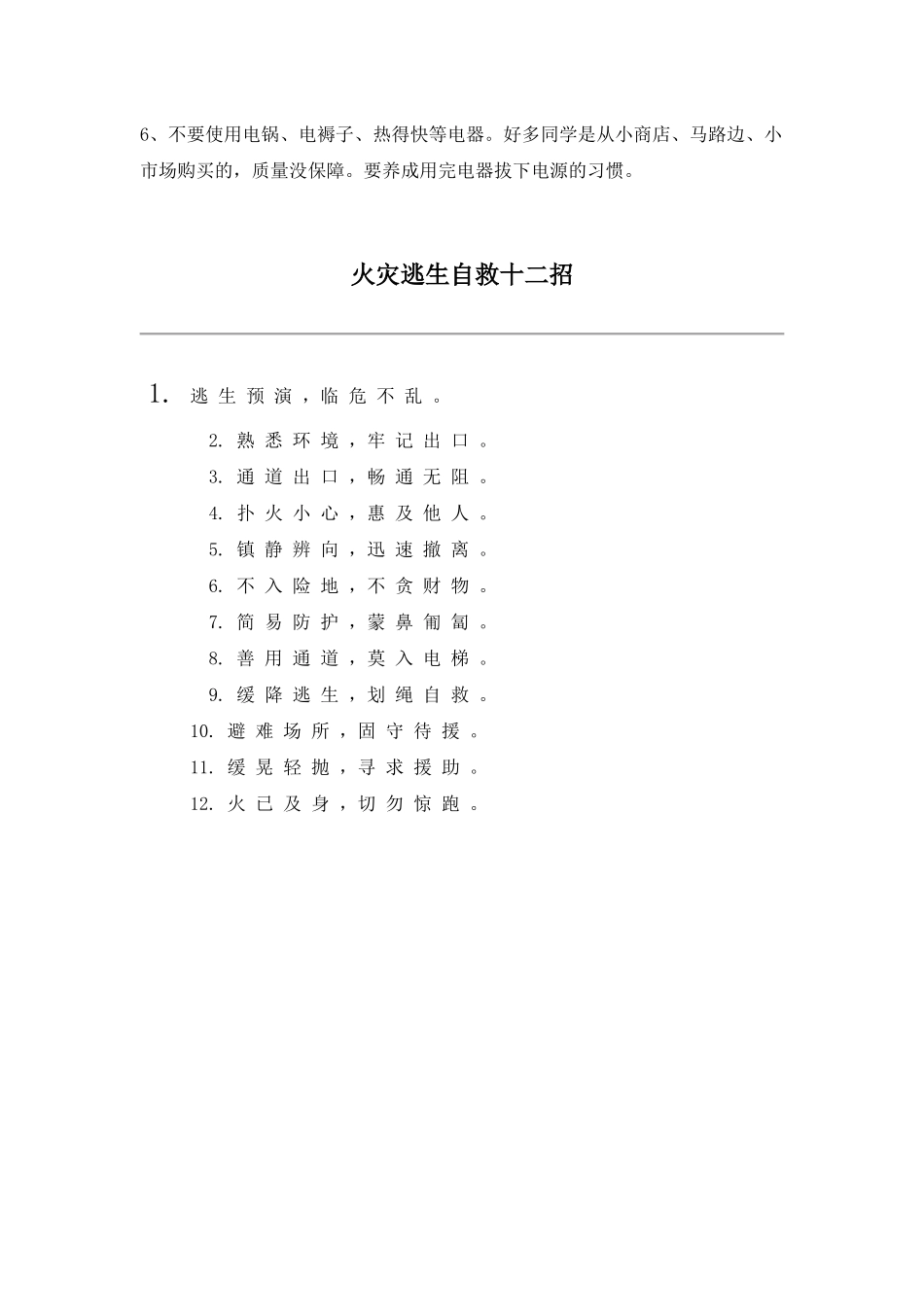 6、不要使用电锅、电褥子、热得快等电器。好多同学是从小商店、马路边、小市场购买的，质量没保障。要养成用完电器拔下电源的习惯。

火灾逃生自救十二招

1. 逃生预演，临危不乱。

2. 熟悉环境，牢记出口。

3. 通道出口，畅通无阻。

4. 扑火小心，惠及他人。

5. 镇静辨向，迅速撤离。

6. 不入险地，不贪财物。

7. 简易防护，蒙鼻匍匐。

8. 善用通道，莫入电梯。

9. 缓降逃生，划绳自救。

10. 避难场所，固守待援。

11. 缓晃轻抛，寻求援助。

12. 火已及身，切勿惊跑。